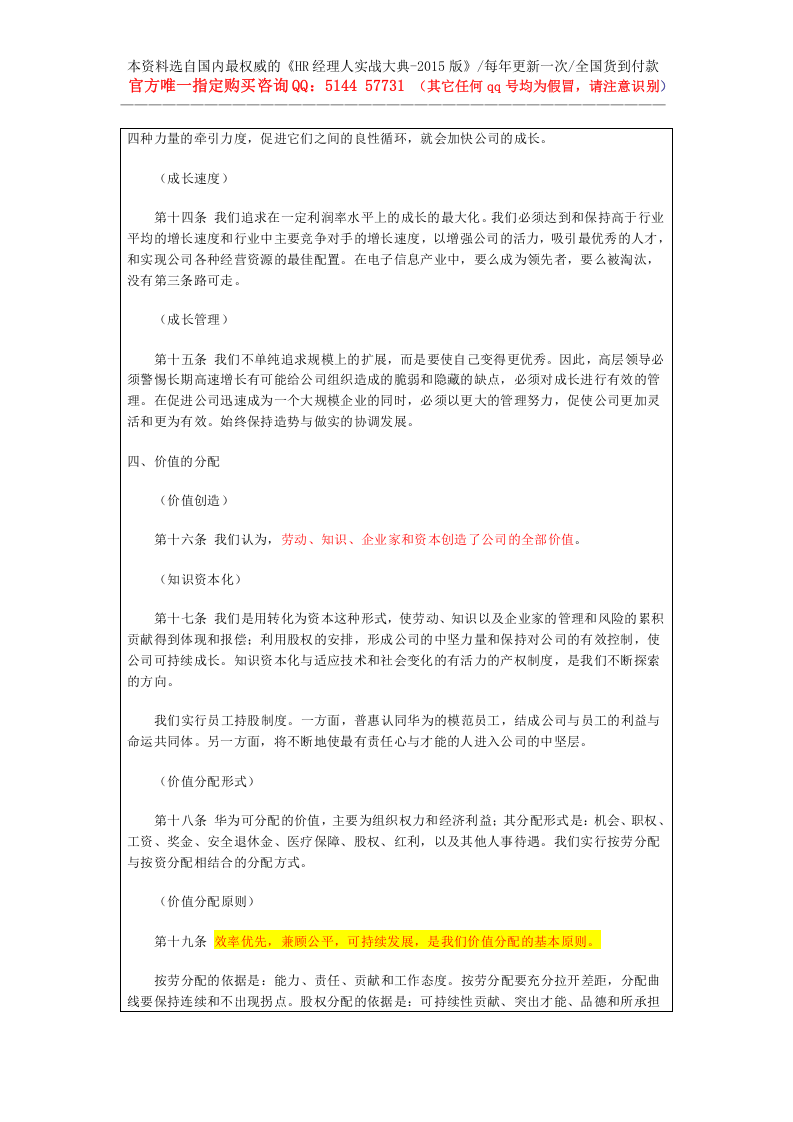 本资料选自国内最权威的《HR经理人实战大典-2015版》/每年更新一次/全国货到付款
官方唯一指定购买咨询QQ：5144 57731 （其它任何qq号均为假冒，请注意识别）

四种力量的牵引力度，促进它们之间的良性循环，就会加快公司的成长。

（成长速度）

第十四条 我们追求在一定利润率水平上的成长的最大化。我们必须达到和保持高于行业平均的增长速度和行业中主要竞争对手的增长速度，以增强公司的活力，吸引最优秀的人才，和实现公司各种经营资源的最佳配置。在电子信息产业中，要么成为领先者，要么被淘汰，没有第三条路可走。

（成长管理）

第十五条 我们不单纯追求规模上的扩展，而是要使自己变得更优秀。因此，高层领导必须警惕长期高速增长有可能给公司组织造成的脆弱和隐藏的缺点，必须对成长进行有效的管理。在促进公司迅速成为一个大规模企业的同时，必须以更大的管理努力，促使公司更加灵活和更为有效。始终保持造势与做实的协调发展。

四、价值的分配

（价值创造）

第十六条 我们认为，劳动、知识、企业家和资本创造了公司的全部价值。

（知识资本化）

第十七条 我们是用转化为资本这种形式，使劳动、知识以及企业家的管理和风险的累积贡献得到体现和报偿；利用股权的安排，形成公司的中坚力量和保持对公司的有效控制，使公司可持续成长。知识资本化与适应技术和社会变化的有活力的产权制度，是我们不断探索的方向。

我们实行员工持股制度。一方面，普惠认同华为的模范员工，结成公司与员工的利益与命运共同体。另一方面，将不断地使最有责任心与才能的人进入公司的中坚层。

（价值分配形式）

第十八条 华为可分配的价值，主要为组织权力和经济利益；其分配形式是：机会、职权、工资、奖金、安全退休金、医疗保障、股权、红利，以及其他人事待遇。我们实行按劳分配与按资分配相结合的分配方式。

（价值分配原则）

第十九条 效率优先，兼顾公平，可持续发展，是我们价值分配的基本原则。

按劳分配的依据是：能力、责任、贡献和工作态度。按劳分配要充分拉开差距，分配曲线要保持连续和不出现拐点。股权分配的依据是：可持续性贡献、突出才能、品德和所承担